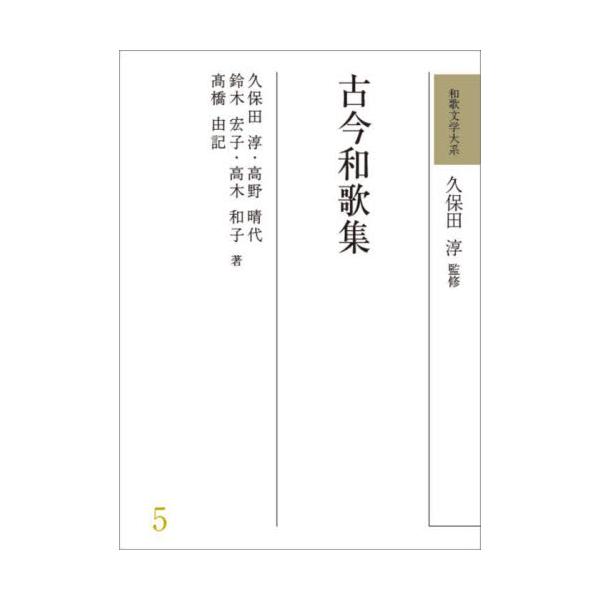 和歌文学大系

久保田　淳　監修

古今和歌集

久保田　淳・高野　晴代
鈴木　宏子・高木　和子
高橋　由記　著

5